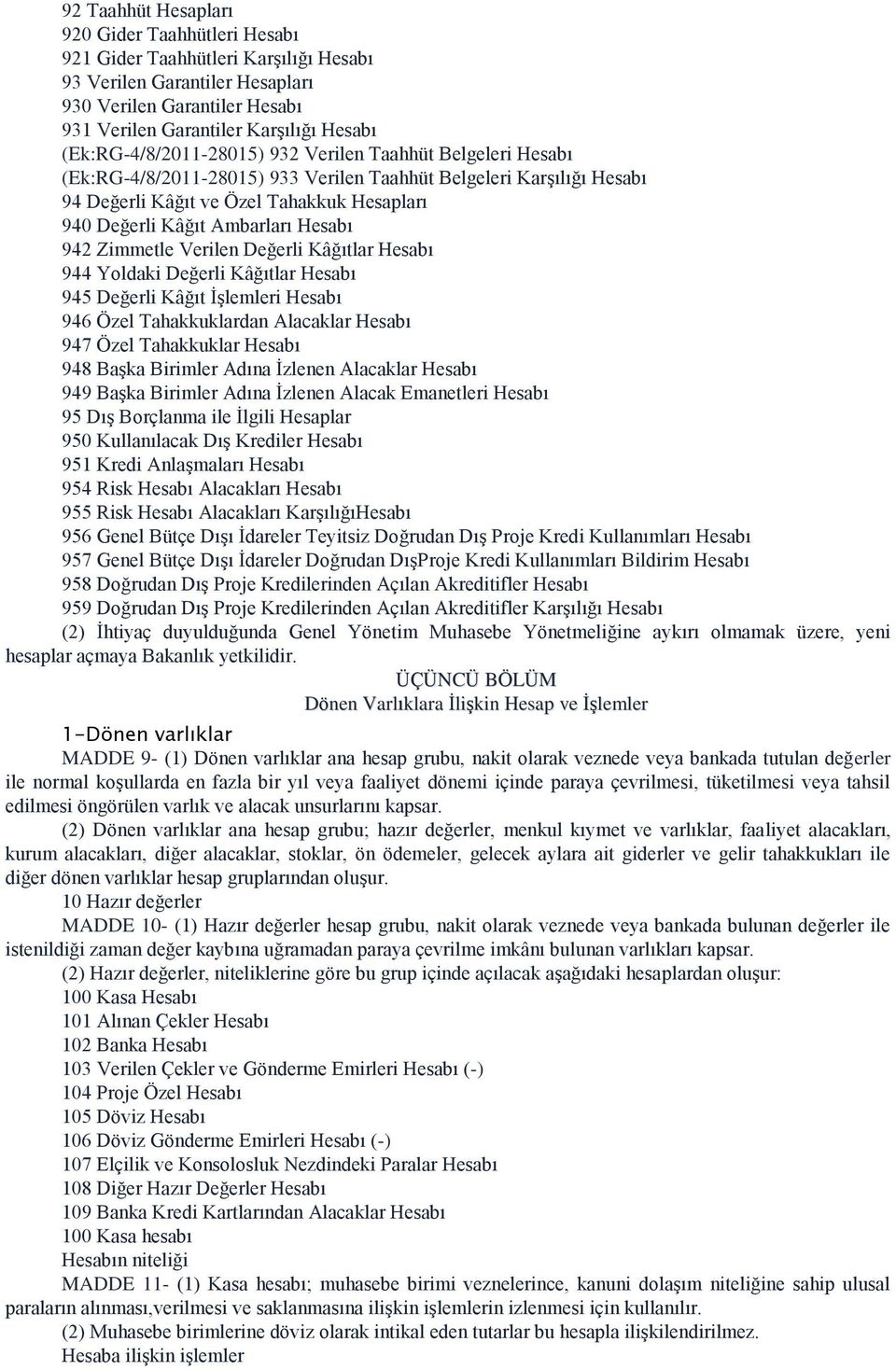 92 Taahhüt Hesapları
920 Gider Taahhütleri Hesabı
921 Gider Taahhütleri Karşılığı Hesabı
93 Verilen Garantiler Hesapları
930 Verilen Garantiler Hesabı
931 Verilen Garantiler Karşılığı Hesabı
(Ek:RG-4/8/2011-28015) 932 Verilen Taahhüt Belgeleri Hesabı
(Ek:RG-4/8/2011-28015) 933 Verilen Taahhüt Belgeleri Karşılığı Hesabı
94 Değerli Kâğıt ve Özel Tahakkuk Hesapları
940 Değerli Kâğıt Ambarları Hesabı
942 Zimmetle Verilen Değerli Kâğıtlar Hesabı
944 Yoldaki Değerli Kâğıtlar Hesabı
945 Değerli Kâğıt İşlemleri Hesabı
946 Özel Tahakkuklardan Alacaklar Hesabı
947 Özel Tahakkuklar Hesabı
948 Başka Birimler Adına İzlenen Alacaklar Hesabı
949 Başka Birimler Adına İzlenen Alacak Emanetleri Hesabı
95 Dış Borçlanma ile İlgili Hesaplar
950 Kullanılacak Dış Krediler Hesabı
951 Kredi Anlaşmaları Hesabı
954 Risk Hesabı Alacakları Hesabı
955 Risk Hesabı Alacakları KarşılığıHesabı
956 Genel Bütçe Dışı İdareler Teyitsiz Doğrudan Dış Proje Kredi Kullanımları Hesabı
957 Genel Bütçe Dışı İdareler Doğrudan DışProje Kredi Kullanımları Bildirim Hesabı
958 Doğrudan Dış Proje Kredilerinden Açılan Akreditifler Hesabı
959 Doğrudan Dış Proje Kredilerinden Açılan Akreditifler Karşılığı Hesabı
(2) İhtiyaç duyulduğunda Genel Yönetim Muhasebe Yönetmeliğine aykırı olmamak üzere, yeni hesaplar açmaya Bakanlık yetkilidir.

ÜÇÜNCÜ BÖLÜM
Dönen Varlıklara İlişkin Hesap ve İşlemler

1-Dönen varlıklar
MADDE 9- (1) Dönen varlıklar ana hesap grubu, nakit olarak veznede veya bankada tutulan değerler ile normal koşullarda en fazla bir yıl veya faaliyet dönemi içinde paraya çevrilmesi, tüketilmesi veya tahsil edilmesi öngörülen varlık ve alacak unsurlarını kapsar.
(2) Dönen varlıklar ana hesap grubu; hazır değerler, menkul kıymet ve varlıklar, faaliyet alacakları, kurum alacakları, diğer alacaklar, stoklar, ön ödemeler, gelecek aylara ait giderler ve gelir tahakkukları ile diğer dönen varlıklar hesap gruplarından oluşur.
10 Hazır değerler
MADDE 10- (1) Hazır değerler hesap grubu, nakit olarak veznede veya bankada bulunan değerler ile istenildiği zaman değer kaybına uğramadan paraya çevrilme imkânı bulunan varlıkları kapsar.
(2) Hazır değerler, niteliklerine göre bu grup içinde açılacak aşağıdaki hesaplardan oluşur:
100 Kasa Hesabı
101 Alınan Çekler Hesabı
102 Banka Hesabı
103 Verilen Çekler ve Gönderme Emirleri Hesabı (-)
104 Proje Özel Hesabı
105 Döviz Hesabı
106 Döviz Gönderme Emirleri Hesabı (-)
107 Elçilik ve Konsolosluk Nezdindeki Paralar Hesabı
108 Diğer Hazır Değerler Hesabı
109 Banka Kredi Kartlarından Alacaklar Hesabı
100 Kasa hesabı
Hesabın niteliği
MADDE 11- (1) Kasa hesabı; muhasebe birimi veznelerince, kanuni dolaşım niteliğine sahip ulusal paraların alınması,verilmesi ve saklanmasına ilişkin işlemlerin izlenmesi için kullanılır.
(2) Muhasebe birimlerine döviz olarak intikal eden tutarlar bu hesapla ilişkilendirilmez.
Hesaba ilişkin işlemler